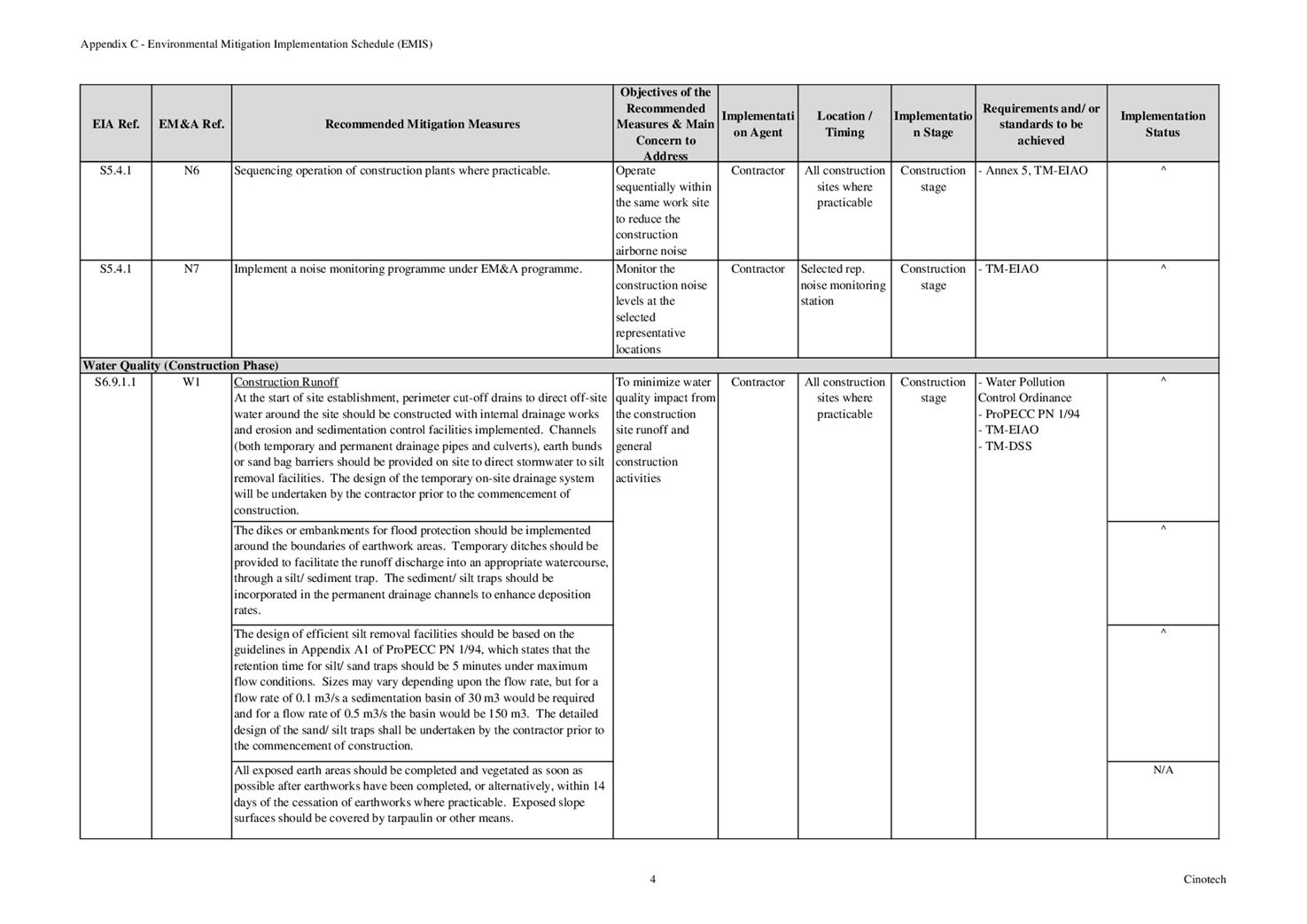 Appendix C - Environmental Mitigation Implementation Schedule (EMIS)

| EIA Ref. | EM&A Ref. | Recommended Mitigation Measures | Objectives of the Recommended Measures & Main Concern to Address | Implementation Agent | Location / Timing | Implementation Stage | Requirements and/ or standards to be achieved | Implementation Status |
|---|---|---|---|---|---|---|---|---|
| S5.4.1 | N6 | Sequencing operation of construction plants where practicable. | Operate sequentially within the same work site to reduce the construction airborne noise | Contractor | All construction sites where practicable | Construction stage | - Annex 5, TM-EIAO | ^ |
| S5.4.1 | N7 | Implement a noise monitoring programme under EM&A programme. | Monitor the construction noise levels at the selected representative locations | Contractor | Selected rep. noise monitoring station | Construction stage | - TM-EIAO | ^ |
| Water Quality (Construction Phase) | | | | | | | | |
| S6.9.1.1 | W1 | Construction Runoff At the start of site establishment, perimeter cut-off drains to direct off-site water around the site should be constructed with internal drainage works and erosion and sedimentation control facilities implemented. Channels (both temporary and permanent drainage pipes and culverts), earth bunds or sand bag barriers should be provided on site to direct stormwater to silt removal facilities. The design of the temporary on-site drainage system will be undertaken by the contractor prior to the commencement of construction. | To minimize water quality impact from the construction site runoff and general construction activities | Contractor | All construction sites where practicable | Construction stage | - Water Pollution Control Ordinance - ProPECC PN 1/94 - TM-EIAO - TM-DSS | ^ |
| | | The dikes or embankments for flood protection should be implemented around the boundaries of earthwork areas. Temporary ditches should be provided to facilitate the runoff discharge into an appropriate watercourse, through a silt/ sediment trap. The sediment/ silt traps should be incorporated in the permanent drainage channels to enhance deposition rates. | | | | | | ^ |
| | | The design of efficient silt removal facilities should be based on the guidelines in Appendix A1 of ProPECC PN 1/94, which states that the retention time for silt/ sand traps should be 5 minutes under maximum flow conditions. Sizes may vary depending upon the flow rate, but for a flow rate of 0.1 m3/s a sedimentation basin of 30 m3 would be required and for a flow rate of 0.5 m3/s the basin would be 150 m3. The detailed design of the sand/ silt traps shall be undertaken by the contractor prior to the commencement of construction. | | | | | | ^ |
| | | All exposed earth areas should be completed and vegetated as soon as possible after earthworks have been completed, or alternatively, within 14 days of the cessation of earthworks where practicable. Exposed slope surfaces should be covered by tarpaulin or other means. | | | | | | N/A |

4

Cinotech